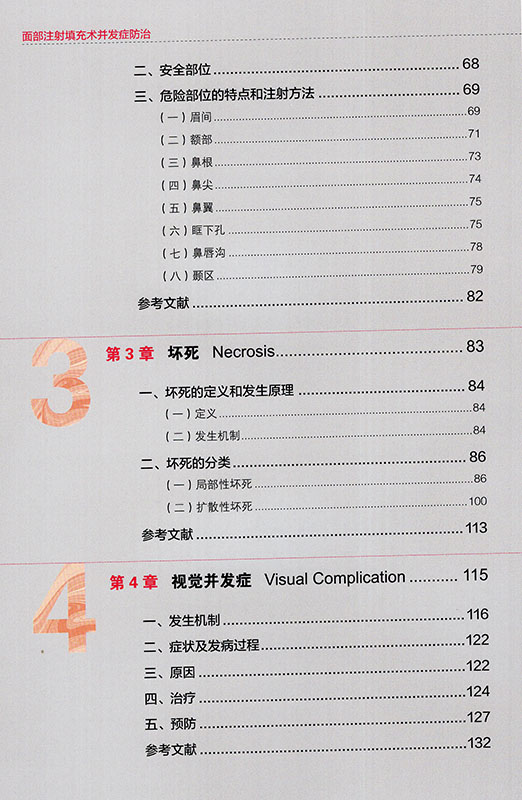 面部注射填充术并发症防治

二、安全部位 68

三、危险部位的特点和注射方法 69

（一）眉间 69

（二）额部 71

（三）鼻根 73

（四）鼻尖 74

（五）鼻翼 75

（六）眶下孔 75

（七）鼻唇沟 78

（八）颞区 79

参考文献 82

3

第3章 坏死 Necrosis 83

一、坏死的定义和发生原理 84

（一）定义 84

（二）发生机制 84

二、坏死的分类 86

（一）局部性坏死 86

（二）扩散性坏死 100

参考文献 113

4

第4章 视觉并发症 Visual Complication 115

一、发生机制 116

二、症状及发病过程 122

三、原因 122

四、治疗 124

五、预防 127

参考文献 132